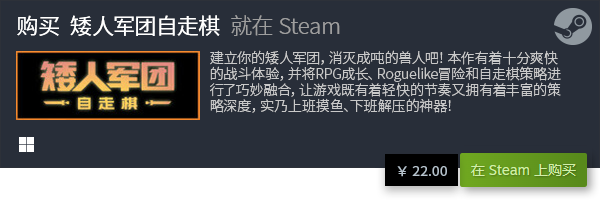 购买 矮人军团自走棋 就在 Steam

矮人军团
自走棋

建立你的矮人军团，消灭成吨的兽人吧！本作有着十分爽快的战斗体验，并将RPG成长、Roguelike冒险和自走棋策略进行了巧妙融合，让游戏既有着轻快的节奏又拥有着丰富的策略深度，实乃上班摸鱼、下班解压的神器！

¥ 22.00

在 Steam 上购买